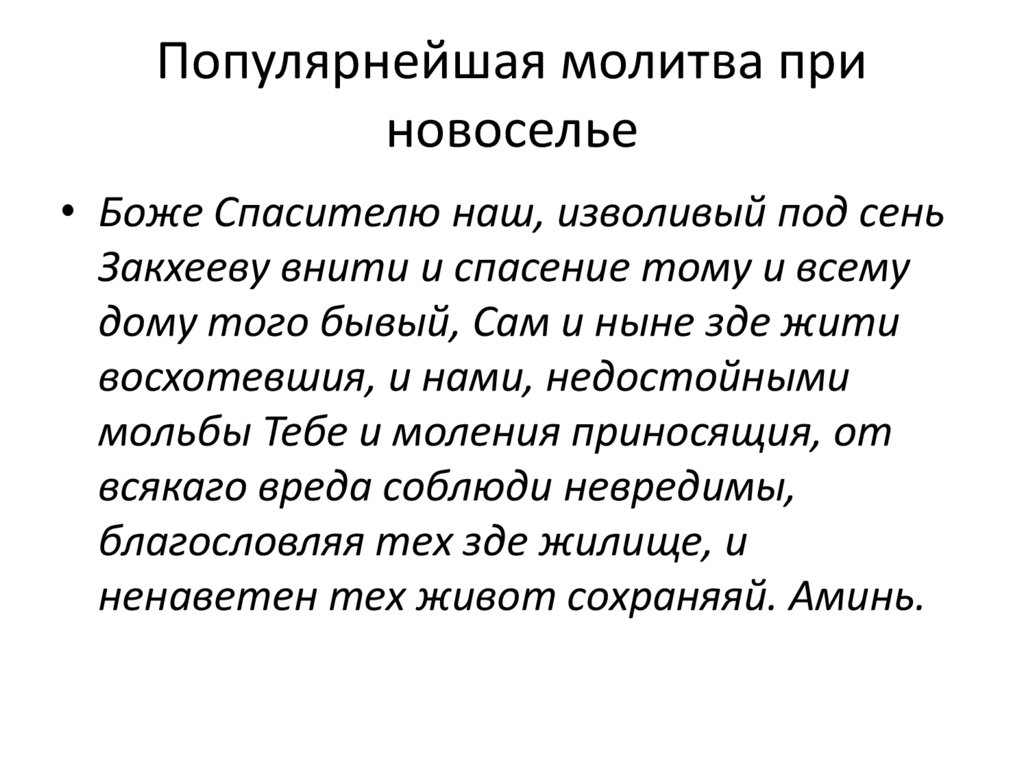 Популярнейшая молитва при новоселье

• Боже Спасителю наш, изволивый под сень Закхееву внити и спасение тому и всему дому того бывый, Сам и ныне зде жити восхотевшия, и нами, недостойными мольбы Тебе и моления приносящия, от всякаго вреда соблюди невредимы, благословляя тех зде жилище, и ненаветен тех живот сохраняяй. Аминь.